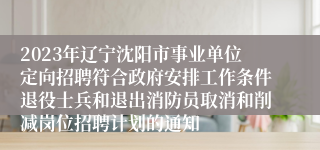 2023年辽宁沈阳市事业单位定向招聘符合政府安排工作条件退役士兵和退出消防员取消和削减岗位招聘计划的通知